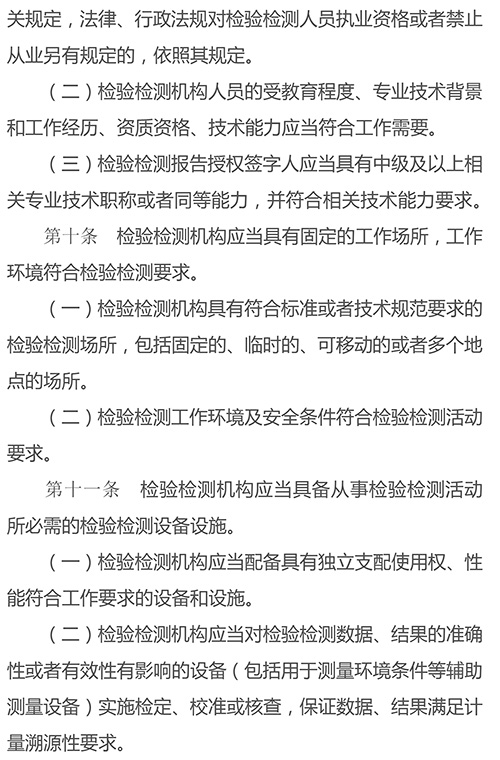 关规定，法律、行政法规对检验检测人员执业资格或者禁止从业另有规定的，依照其规定。

（二）检验检测机构人员的受教育程度、专业技术背景和工作经历、资质资格、技术能力应当符合工作需要。

（三）检验检测报告授权签字人应当具有中级及以上相关专业技术职称或者同等能力，并符合相关技术能力要求。

第十条　检验检测机构应当具有固定的工作场所，工作环境符合检验检测要求。

（一）检验检测机构具有符合标准或者技术规范要求的检验检测场所，包括固定的、临时的、可移动的或者多个地点的场所。

（二）检验检测工作环境及安全条件符合检验检测活动要求。

第十一条　检验检测机构应当具备从事检验检测活动所必需的检验检测设备设施。

（一）检验检测机构应当配备具有独立支配使用权、性能符合工作要求的设备和设施。

（二）检验检测机构应当对检验检测数据、结果的准确性或者有效性有影响的设备（包括用于测量环境条件等辅助测量设备）实施检定、校准或核查，保证数据、结果满足计量溯源性要求。